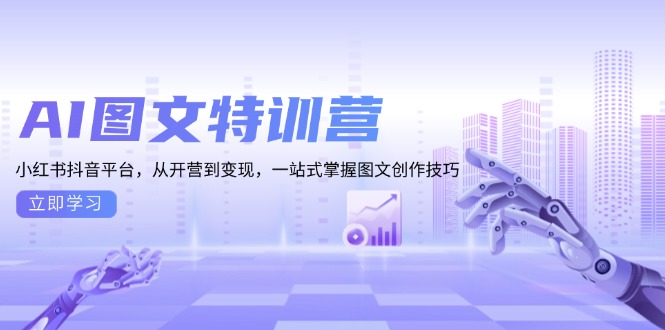 AI图文特训营

小红书抖音平台，从开营到变现，一站式掌握图文创作技巧

立即学习